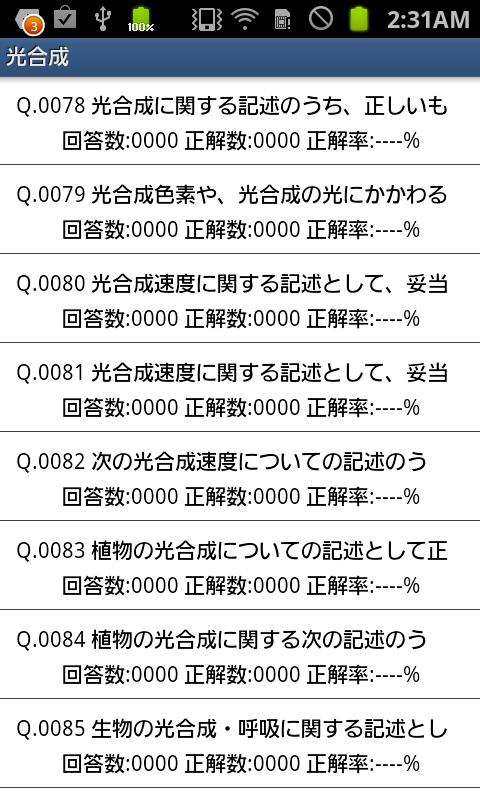 3 100% 2:31AM

光合成

Q.0078 光合成に関する記述のうち、正しいも
回答数:0000 正解数:0000 正解率:----%

Q.0079 光合成色素や、光合成の光にかかわる
回答数:0000 正解数:0000 正解率:----%

Q.0080 光合成速度に関する記述として、妥当
回答数:0000 正解数:0000 正解率:----%

Q.0081 光合成速度に関する記述として、妥当
回答数:0000 正解数:0000 正解率:----%

Q.0082 次の光合成速度についての記述のう
回答数:0000 正解数:0000 正解率:----%

Q.0083 植物の光合成についての記述として正
回答数:0000 正解数:0000 正解率:----%

Q.0084 植物の光合成に関する次の記述のう
回答数:0000 正解数:0000 正解率:----%

Q.0085 生物の光合成・呼吸に関する記述とし
回答数:0000 正解数:0000 正解率:----%